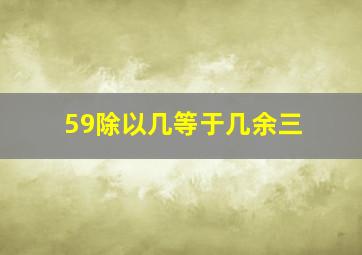 59除以几等于几余三